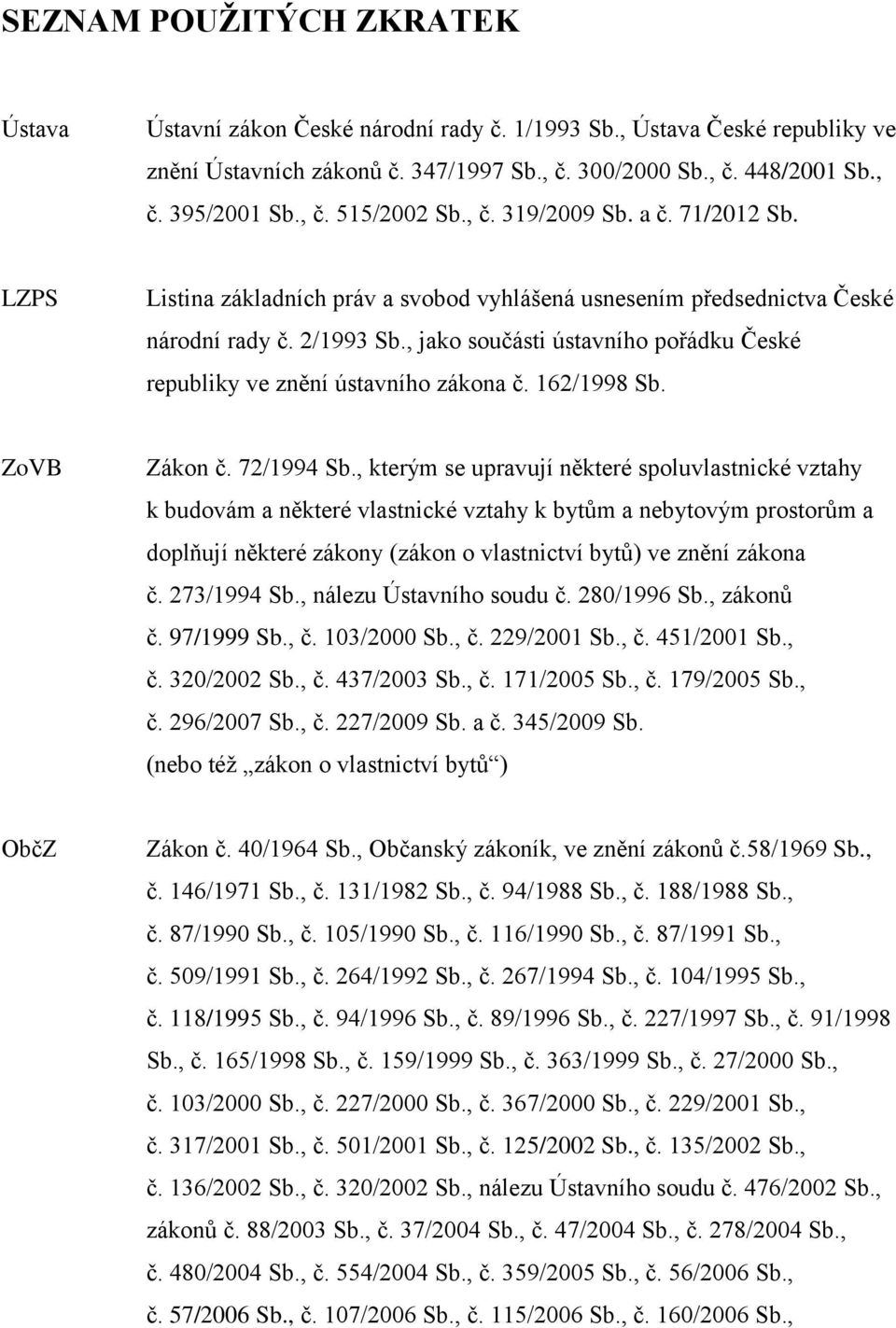 SEZNAM POUŽITÝCH ZKRATEK

Ústava Ústavní zákon České národní rady č. 1/1993 Sb., Ústava České republiky ve znění Ústavních zákonů č. 347/1997 Sb., č. 300/2000 Sb., č. 448/2001 Sb., č. 395/2001 Sb., č. 515/2002 Sb., č. 319/2009 Sb. a č. 71/2012 Sb.

LZPS Listina základních práv a svobod vyhlášená usnesením předsednictva České národní rady č. 2/1993 Sb., jako součásti ústavního pořádku České republiky ve znění ústavního zákona č. 162/1998 Sb.

ZoVB Zákon č. 72/1994 Sb., kterým se upravují některé spoluvlastnické vztahy k budovám a některé vlastnické vztahy k bytům a nebytovým prostorům a doplňují některé zákony (zákon o vlastnictví bytů) ve znění zákona č. 273/1994 Sb., nálezu Ústavního soudu č. 280/1996 Sb., zákonů č. 97/1999 Sb., č. 103/2000 Sb., č. 229/2001 Sb., č. 451/2001 Sb., č. 320/2002 Sb., č. 437/2003 Sb., č. 171/2005 Sb., č. 179/2005 Sb., č. 296/2007 Sb., č. 227/2009 Sb. a č. 345/2009 Sb. (nebo též „zákon o vlastnictví bytů“)

ObčZ Zákon č. 40/1964 Sb., Občanský zákoník, ve znění zákonů č.58/1969 Sb., č. 146/1971 Sb., č. 131/1982 Sb., č. 94/1988 Sb., č. 188/1988 Sb., č. 87/1990 Sb., č. 105/1990 Sb., č. 116/1990 Sb., č. 87/1991 Sb., č. 509/1991 Sb., č. 264/1992 Sb., č. 267/1994 Sb., č. 104/1995 Sb., č. 118/1995 Sb., č. 94/1996 Sb., č. 89/1996 Sb., č. 227/1997 Sb., č. 91/1998 Sb., č. 165/1998 Sb., č. 159/1999 Sb., č. 363/1999 Sb., č. 27/2000 Sb., č. 103/2000 Sb., č. 227/2000 Sb., č. 367/2000 Sb., č. 229/2001 Sb., č. 317/2001 Sb., č. 501/2001 Sb., č. 125/2002 Sb., č. 135/2002 Sb., č. 136/2002 Sb., č. 320/2002 Sb., nálezu Ústavního soudu č. 476/2002 Sb., zákonů č. 88/2003 Sb., č. 37/2004 Sb., č. 47/2004 Sb., č. 278/2004 Sb., č. 480/2004 Sb., č. 554/2004 Sb., č. 359/2005 Sb., č. 56/2006 Sb., č. 57/2006 Sb., č. 107/2006 Sb., č. 115/2006 Sb., č. 160/2006 Sb.,